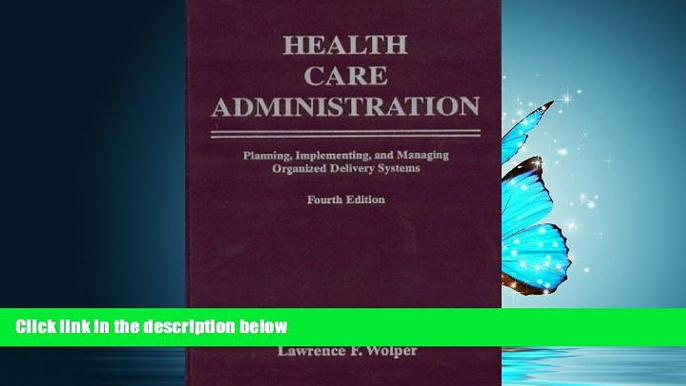 HEALTH
CARE
ADMINISTRATION

Planning, Implementing, and Managing
Organized Delivery Systems

Fourth Edition

Click link in the description below

Lawrence F. Wolper